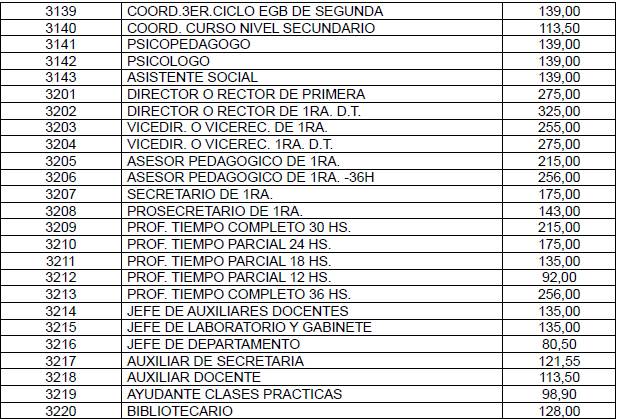 | | | |
|---|---|---|
| 3139 | COORD.3ER.CICLO EGB DE SEGUNDA | 139,00 |
| 3140 | COORD. CURSO NIVEL SECUNDARIO | 113,50 |
| 3141 | PSICOPEDAGOGO | 139,00 |
| 3142 | PSICOLOGO | 139,00 |
| 3143 | ASISTENTE SOCIAL | 139,00 |
| 3201 | DIRECTOR O RECTOR DE PRIMERA | 275,00 |
| 3202 | DIRECTOR O RECTOR DE 1RA. D.T. | 325,00 |
| 3203 | VICEDIR. O VICEREC. DE 1RA. | 255,00 |
| 3204 | VICEDIR. O VICEREC. 1RA. D.T. | 275,00 |
| 3205 | ASESOR PEDAGOGICO DE 1RA. | 215,00 |
| 3206 | ASESOR PEDAGOGICO DE 1RA. -36H | 256,00 |
| 3207 | SECRETARIO DE 1RA. | 175,00 |
| 3208 | PROSECRETARIO DE 1RA. | 143,00 |
| 3209 | PROF. TIEMPO COMPLETO 30 HS. | 215,00 |
| 3210 | PROF. TIEMPO PARCIAL 24 HS. | 175,00 |
| 3211 | PROF. TIEMPO PARCIAL 18 HS. | 135,00 |
| 3212 | PROF. TIEMPO PARCIAL 12 HS. | 92,00 |
| 3213 | PROF. TIEMPO COMPLETO 36 HS. | 256,00 |
| 3214 | JEFE DE AUXILIARES DOCENTES | 135,00 |
| 3215 | JEFE DE LABORATORIO Y GABINETE | 135,00 |
| 3216 | JEFE DE DEPARTAMENTO | 80,50 |
| 3217 | AUXILIAR DE SECRETARIA | 121,55 |
| 3218 | AUXILIAR DOCENTE | 113,50 |
| 3219 | AYUDANTE CLASES PRACTICAS | 98,90 |
| 3220 | BIBLIOTECARIO | 128,00 |